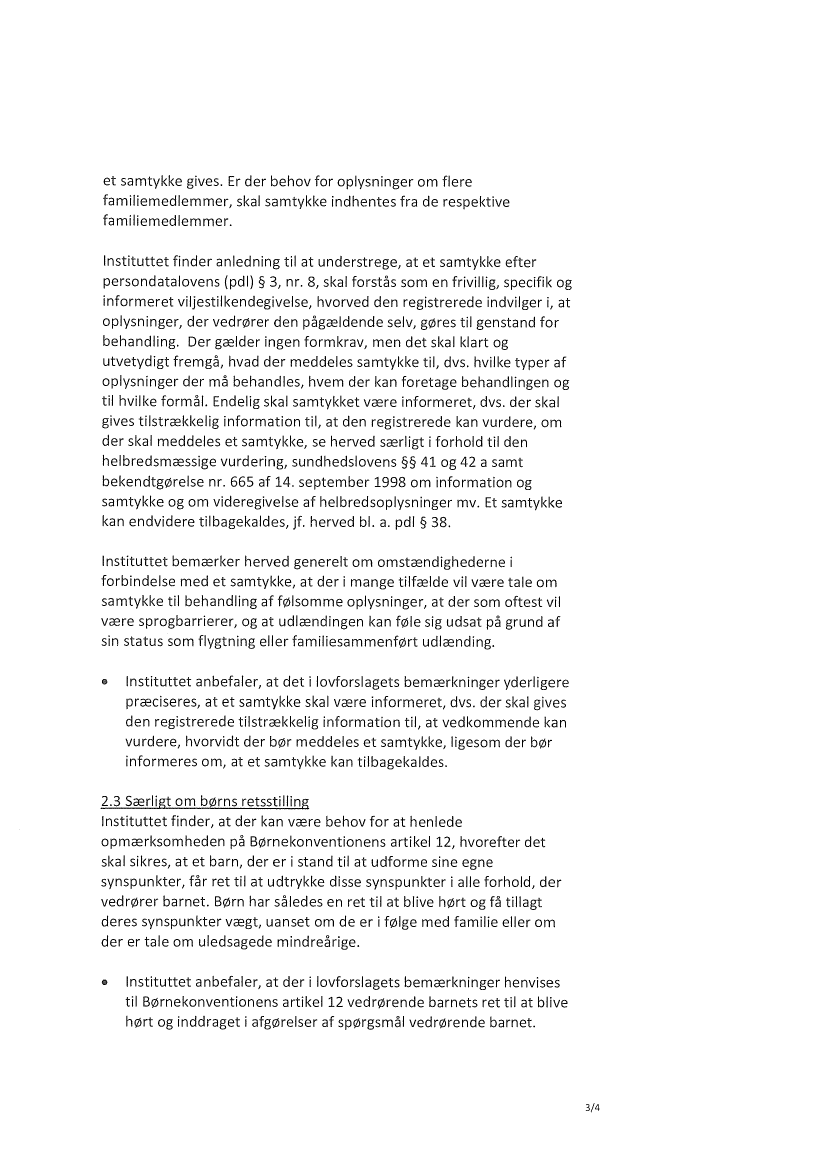 et samtykke gives. Er der behov for oplysninger om flere familiemedlemmer, skal samtykke indhentes fra de respektive familiemedlemmer.

Instituttet finder anledning til at understrege, at et samtykke efter persondatalovens (pdl) § 3, nr. 8, skal forstås som en frivillig, specifik og informeret viljestilkendegivelse, hvorved den registrerede indvilger i, at oplysninger, der vedrører den pågældende selv, gøres til genstand for behandling. Der gælder ingen formkrav, men det skal klart og utvetydigt fremgå, hvad der meddeles samtykke til, dvs. hvilke typer af oplysninger der må behandles, hvem der kan foretage behandlingen og til hvilke formål. Endelig skal samtykket være informeret, dvs. der skal gives tilstrækkelig information til, at den registrerede kan vurdere, om der skal meddeles et samtykke, se herved særligt i forhold til den helbredsmæssige vurdering, sundhedslovens §§ 41 og 42 a samt bekendtgørelse nr. 665 af 14. september 1998 om information og samtykke og om videregivelse af helbredsoplysninger mv. Et samtykke kan endvidere tilbagekaldes, jf. herved bl. a. pdl § 38.

Instituttet bemærker herved generelt om omstændighederne i forbindelse med et samtykke, at der i mange tilfælde vil være tale om samtykke til behandling af følsomme oplysninger, at der som oftest vil være sprogbarrierer, og at udlændingen kan føle sig udsat på grund af sin status som flygtning eller familiesammenført udlænding.

• Instituttet anbefaler, at det i lovforslagets bemærkninger yderligere præciseres, at et samtykke skal være informeret, dvs. der skal gives den registrerede tilstrækkelig information til, at vedkommende kan vurdere, hvorvidt der bør meddeles et samtykke, ligesom der bør informeres om, at et samtykke kan tilbagekaldes.

2.3 Særligt om børns retsstilling
Instituttet finder, at der kan være behov for at henlede opmærksomheden på Børnekonventionens artikel 12, hvorefter det skal sikres, at et barn, der er i stand til at udforme sine egne synspunkter, får ret til at udtrykke disse synspunkter i alle forhold, der vedrører barnet. Børn har således en ret til at blive hørt og få tillagt deres synspunkter vægt, uanset om de er i følge med familie eller om der er tale om uledsagede mindreårige.

• Instituttet anbefaler, at der i lovforslagets bemærkninger henvises til Børnekonventionens artikel 12 vedrørende barnets ret til at blive hørt og inddraget i afgørelser af spørgsmål vedrørende barnet.

3/4